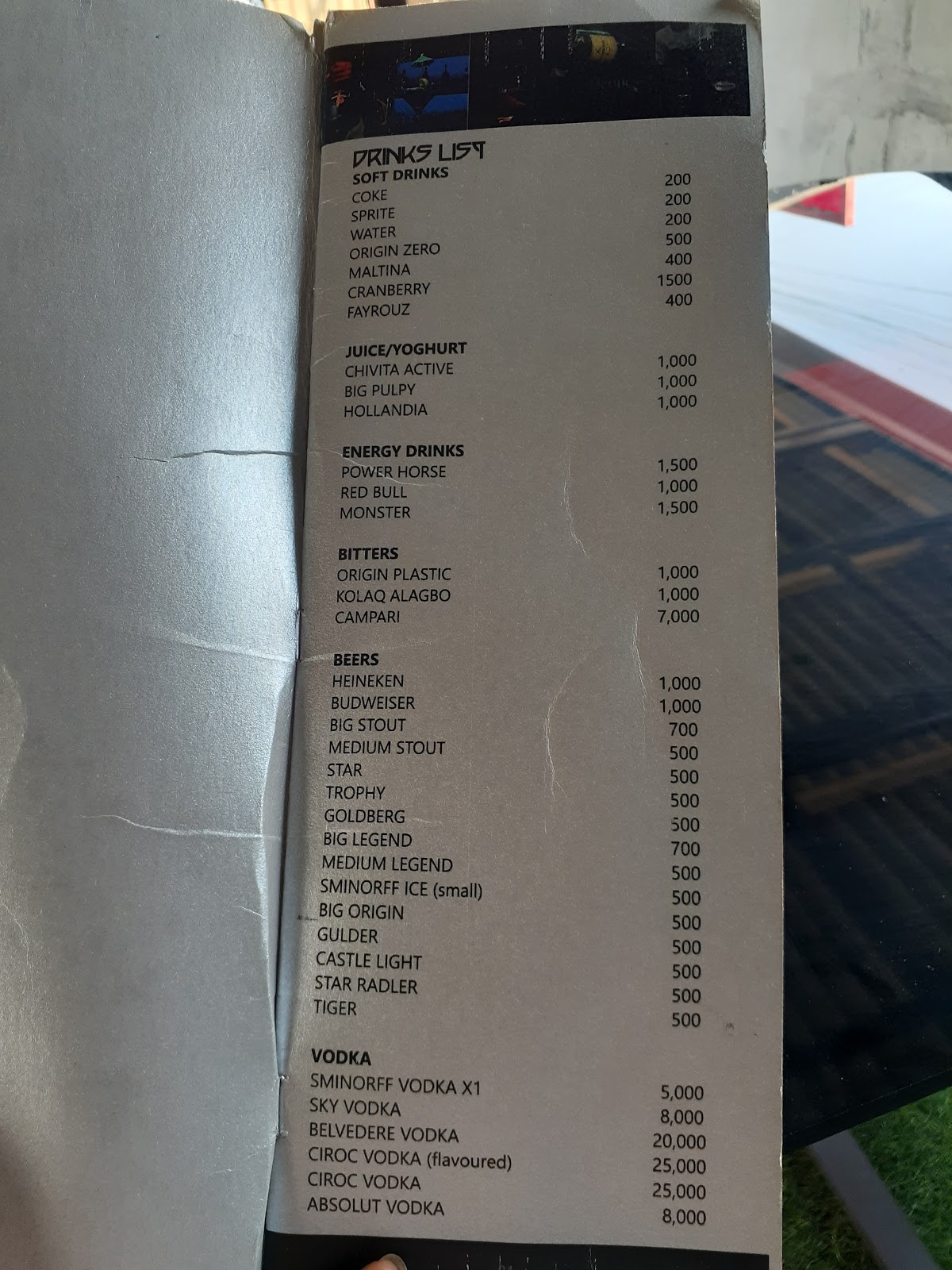 DRINKS LIST
SOFT DRINKS
COKE 200
SPRITE 200
WATER 200
ORIGIN ZERO 500
MALTINA 400
CRANBERRY 1500
FAYROUZ 400

JUICE/YOGHURT
CHIVITA ACTIVE 1,000
BIG PULPY 1,000
HOLLANDIA 1,000

ENERGY DRINKS
POWER HORSE 1,500
RED BULL 1,000
MONSTER 1,500

BITTERS
ORIGIN PLASTIC 1,000
KOLAQ ALAGBO 1,000
CAMPARI 7,000

BEERS
HEINEKEN 1,000
BUDWEISER 1,000
BIG STOUT 700
MEDIUM STOUT 500
STAR 500
TROPHY 500
GOLDBERG 500
BIG LEGEND 700
MEDIUM LEGEND 500
SMINORFF ICE (small) 500
BIG ORIGIN 500
GULDER 500
CASTLE LIGHT 500
STAR RADLER 500
TIGER 500

VODKA
SMINORFF VODKA X1 5,000
SKY VODKA 8,000
BELVEDERE VODKA 20,000
CIROC VODKA (flavoured) 25,000
CIROC VODKA 25,000
ABSOLUT VODKA 8,000